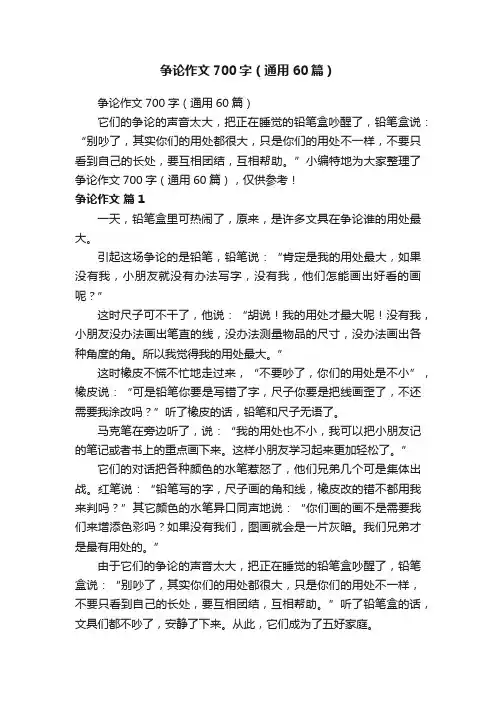 争论作文700字（通用60篇）

争论作文700字（通用60篇）

它们的争论的声音太大，把正在睡觉的铅笔盒吵醒了，铅笔盒说：“别吵了，其实你们的用处都很大，只是你们的用处不一样，不要只看到自己的长处，要互相团结，互相帮助。”小编特地为大家整理了争论作文700字（通用60篇），仅供参考！

争论作文 篇1

一天，铅笔盒里可热闹了，原来，是许多文具在争论谁的用处最大。

引起这场争论的是铅笔，铅笔说：“肯定是我的用处最大，如果没有我，小朋友就没有办法写字，没有我，他们怎能画出好看的画呢？”

这时尺子可不干了，他说：“胡说！我的用处才最大呢！没有我，小朋友没办法画出笔直的线，没办法测量物品的尺寸，没办法画出各种角度的角。所以我觉得我的用处最大。”

这时橡皮不慌不忙地走过来，“不要吵了，你们的用处是不小”，橡皮说：“可是铅笔你要是写错了字，尺子你要是把线画歪了，不还需要我涂改吗？”听了橡皮的话，铅笔和尺子无语了。

马克笔在旁边听了，说：“我的用处也不小，我可以把小朋友记的笔记或者书上的重点画下来。这样小朋友学习起来更加轻松了。”

它们的对话把各种颜色的水笔惹怒了，他们兄弟几个可是集体出战。红笔说：“铅笔写的字，尺子画的角和线，橡皮改的错不都用我来判吗？”其它颜色的水笔异口同声地说：“你们画的画不是需要我们来增添色彩吗？如果没有我们，图画就会是一片灰暗。我们兄弟才是最有用处的。”

由于它们的争论的声音太大，把正在睡觉的铅笔盒吵醒了，铅笔盒说：“别吵了，其实你们的用处都很大，只是你们的用处不一样，不要只看到自己的长处，要互相团结，互相帮助。”听了铅笔盒的话，文具们都不吵了，安静了下来。从此，它们成为了五好家庭。